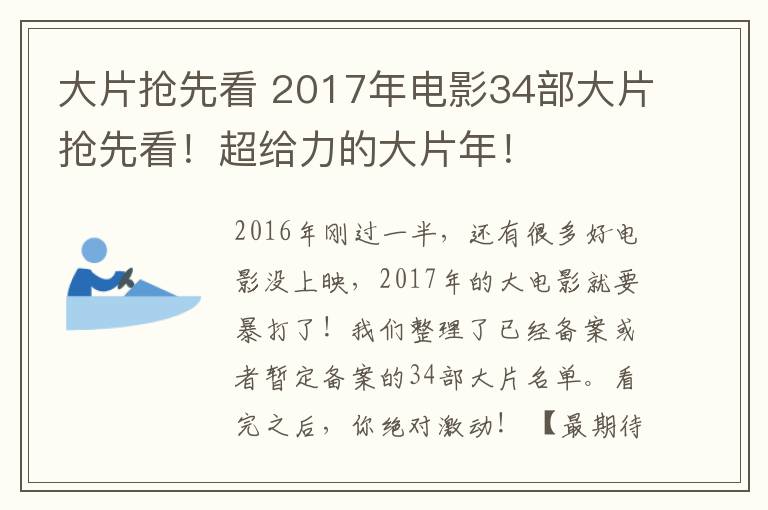 大片抢先看 2017年电影34部大片抢先看！超给力的大片年！

2016年刚过一半，还有很多好电影没上映，2017年的大电影就要暴打了！我们整理了已经备案或者暂定备案的34部大片名单。看完之后，你绝对激动！【最期待